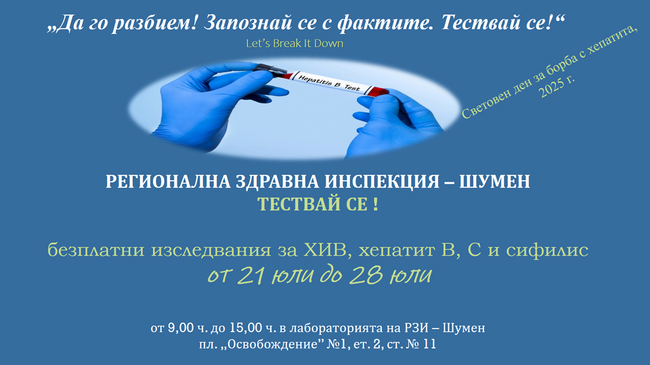 „Да го разбием! Запознай се с фактите. Тествай се!“

Let's Break It Down

Hepatitis B Test

Световен ден за борба с хепатита, 2025 г.

РЕГИОНАЛНА ЗДРАВНА ИНСПЕКЦИЯ – ШУМЕН
ТЕСТВАЙ СЕ !

безплатни изследвания за ХИВ, хепатит В, С и сифилис
от 21 юли до 28 юли

от 9,00 ч. до 15,00 ч. в лабораторията на РЗИ – Шумен
пл. „Освобождение" №1, ет. 2, ст. № 11